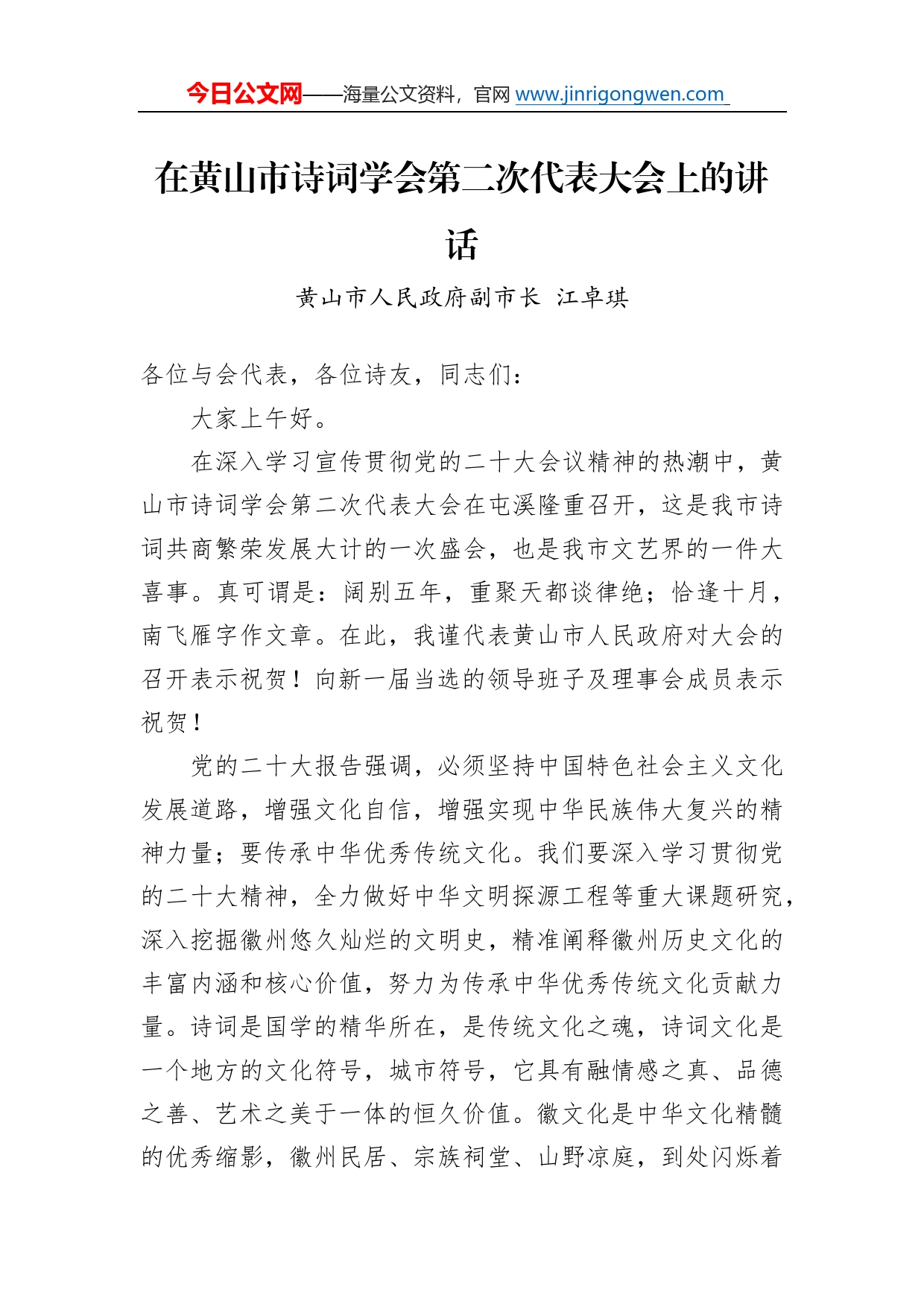 今日公文网——海量公文资料，官网 www.jinrigongwen.com

在黄山市诗词学会第二次代表大会上的讲话

黄山市人民政府副市长 江卓琪

各位与会代表，各位诗友，同志们：

大家上午好。

在深入学习宣传贯彻党的二十大会议精神的热潮中，黄山市诗词学会第二次代表大会在屯溪隆重召开，这是我市诗词共商繁荣发展大计的一次盛会，也是我市文艺界的一件大喜事。真可谓是：阔别五年，重聚天都谈律绝；恰逢十月，南飞雁字作文章。在此，我谨代表黄山市人民政府对大会的召开表示祝贺！向新一届当选的领导班子及理事会成员表示祝贺！

党的二十大报告强调，必须坚持中国特色社会主义文化发展道路，增强文化自信，增强实现中华民族伟大复兴的精神力量；要传承中华优秀传统文化。我们要深入学习贯彻党的二十大精神，全力做好中华文明探源工程等重大课题研究，深入挖掘徽州悠久灿烂的文明史，精准阐释徽州历史文化的丰富内涵和核心价值，努力为传承中华优秀传统文化贡献力量。诗词是国学的精华所在，是传统文化之魂，诗词文化是一个地方的文化符号，城市符号，它具有融情感之真、品德之善、艺术之美于一体的恒久价值。徽文化是中华文化精髓的优秀缩影，徽州民居、宗族祠堂、山野凉庭，到处闪烁着